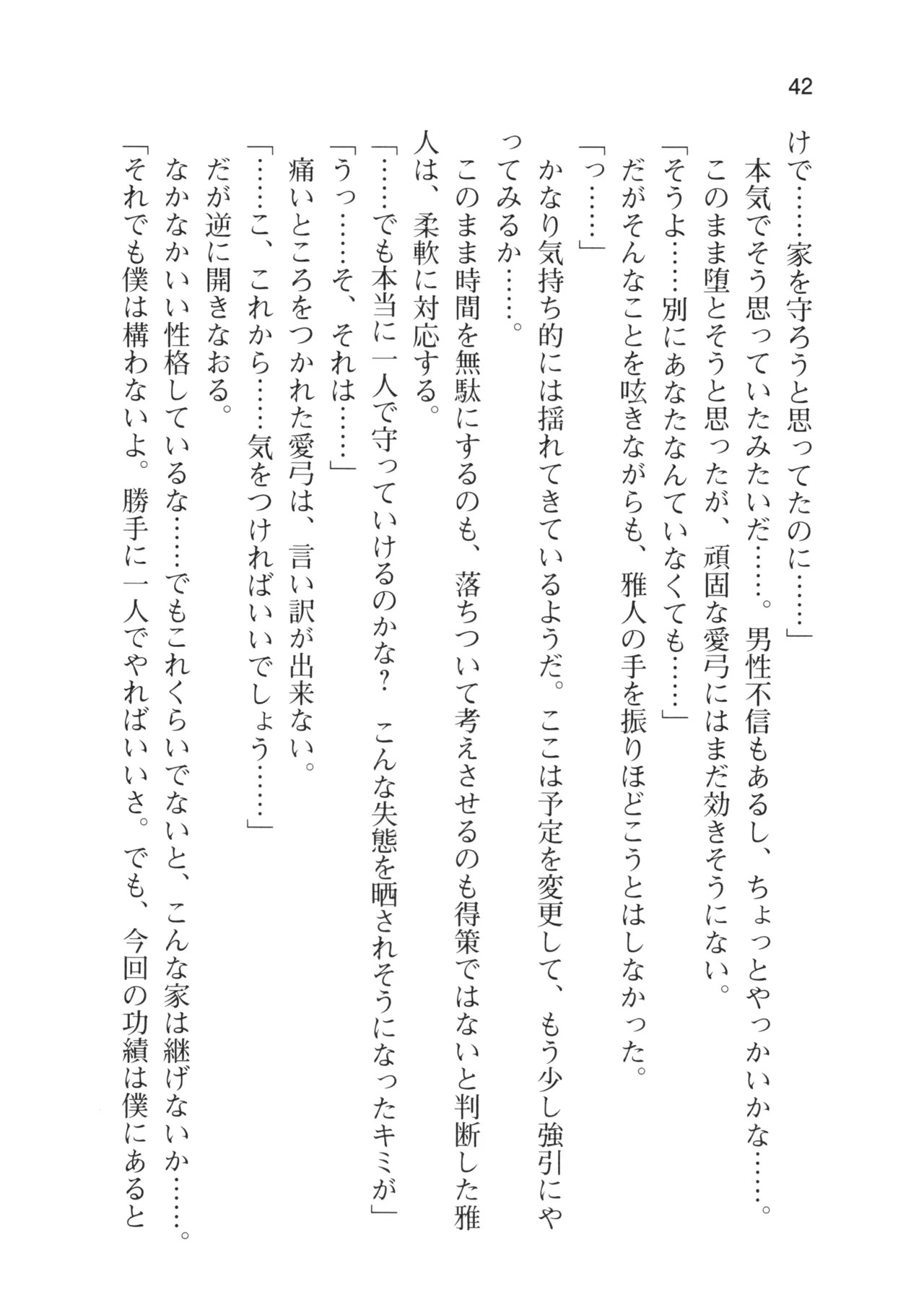 42

けで……家を守ろうと思ってたのに……」

本気でそう思っていたみたいだ……。男性不信もあるし、ちょっとやっかいかな……。

このまま堕とそうと思ったが、頑固な愛弓にはまだ効きそうにない。

「そうよ……別にあなたなんていなくても……」

だがそんなことを呟きながらも、雅人の手を振りほどこうとはしなかった。

「っ……」

かなり気持ち的には揺れてきているようだ。ここは予定を変更して、もう少し強引にやってみるか……。

このまま時間を無駄にするのも、落ちついて考えさせるのも得策ではないと判断した雅人は、柔軟に対応する。

「……でも本当に一人で守っていけるのかな？　こんな失態を晒されそうになったキミが」

「うっ……そ、それは……」

痛いところをつかれた愛弓は、言い訳が出来ない。

「……こ、これから……気をつければいいでしょう……」

だが逆に開きなおる。

なかなかいい性格しているな……でもこれくらいでないと、こんな家は継げないか……。

「それでも僕は構わないよ。勝手に一人でやればいいさ。でも、今回の功績は僕にあると